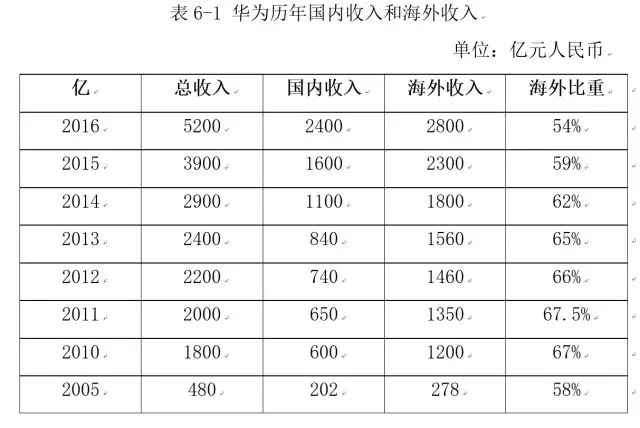 表 6-1 华为历年国内收入和海外收入

单位：亿元人民币

| 亿 | 总收入 | 国内收入 | 海外收入 | 海外比重 |
|---|---|---|---|---|
| 2016 | 5200 | 2400 | 2800 | 54% |
| 2015 | 3900 | 1600 | 2300 | 59% |
| 2014 | 2900 | 1100 | 1800 | 62% |
| 2013 | 2400 | 840 | 1560 | 65% |
| 2012 | 2200 | 740 | 1460 | 66% |
| 2011 | 2000 | 650 | 1350 | 67.5% |
| 2010 | 1800 | 600 | 1200 | 67% |
| 2005 | 480 | 202 | 278 | 58% |